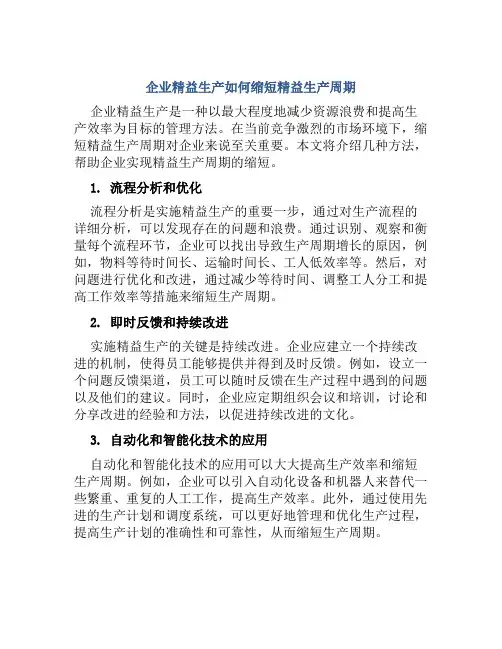 企业精益生产如何缩短精益生产周期

企业精益生产是一种以最大程度地减少资源浪费和提高生产效率为目标的管理方法。在当前竞争激烈的市场环境下，缩短精益生产周期对企业来说至关重要。本文将介绍几种方法，帮助企业实现精益生产周期的缩短。

1. 流程分析和优化

流程分析是实施精益生产的重要一步，通过对生产流程的详细分析，可以发现存在的问题和浪费。通过识别、观察和衡量每个流程环节，企业可以找出导致生产周期增长的原因，例如，物料等待时间长、运输时间长、工人低效率等。然后，对问题进行优化和改进，通过减少等待时间、调整工人分工和提高工作效率等措施来缩短生产周期。

2. 即时反馈和持续改进

实施精益生产的关键是持续改进。企业应建立一个持续改进的机制，使得员工能够提供并得到及时反馈。例如，设立一个问题反馈渠道，员工可以随时反馈在生产过程中遇到的问题以及他们的建议。同时，企业应定期组织会议和培训，讨论和分享改进的经验和方法，以促进持续改进的文化。

3. 自动化和智能化技术的应用

自动化和智能化技术的应用可以大大提高生产效率和缩短生产周期。例如，企业可以引入自动化设备和机器人来替代一些繁重、重复的人工工作，提高生产效率。此外，通过使用先进的生产计划和调度系统，可以更好地管理和优化生产过程，提高生产计划的准确性和可靠性，从而缩短生产周期。